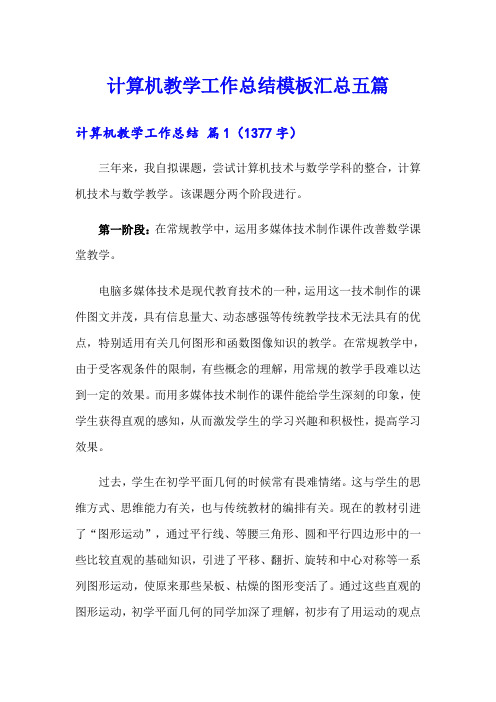 计算机教学工作总结模板汇总五篇

计算机教学工作总结 篇1（1377字）

三年来，我自拟课题，尝试计算机技术与数学学科的整合，计算机技术与数学教学。该课题分两个阶段进行。

第一阶段：在常规教学中，运用多媒体技术制作课件改善数学课堂教学。

电脑多媒体技术是现代教育技术的一种，运用这一技术制作的课件图文并茂，具有信息量大、动态感强等传统教学技术无法具有的优点，特别适用有关几何图形和函数图像知识的教学。在常规教学中，由于受客观条件的限制，有些概念的理解，用常规的教学手段难以达到一定的效果。而用多媒体技术制作的课件能给学生深刻的印象，使学生获得直观的感知，从而激发学生的学习兴趣和积极性，提高学习效果。

过去，学生在初学平面几何的时候常有畏难情绪。这与学生的思维方式、思维能力有关，也与传统教材的编排有关。现在的教材引进了“图形运动”，通过平行线、等腰三角形、圆和平行四边形中的一些比较直观的基础知识，引进了平移、翻折、旋转和中心对称等一系列图形运动，使原来那些呆板、枯燥的图形变活了。通过这些直观的图形运动，初学平面几何的同学加深了理解，初步有了用运动的观点